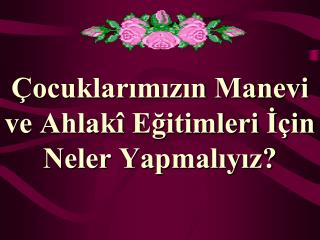 Çocuklarımızın Manevi ve Ahlakî Eğitimleri İçin Neler Yapmalıyız?